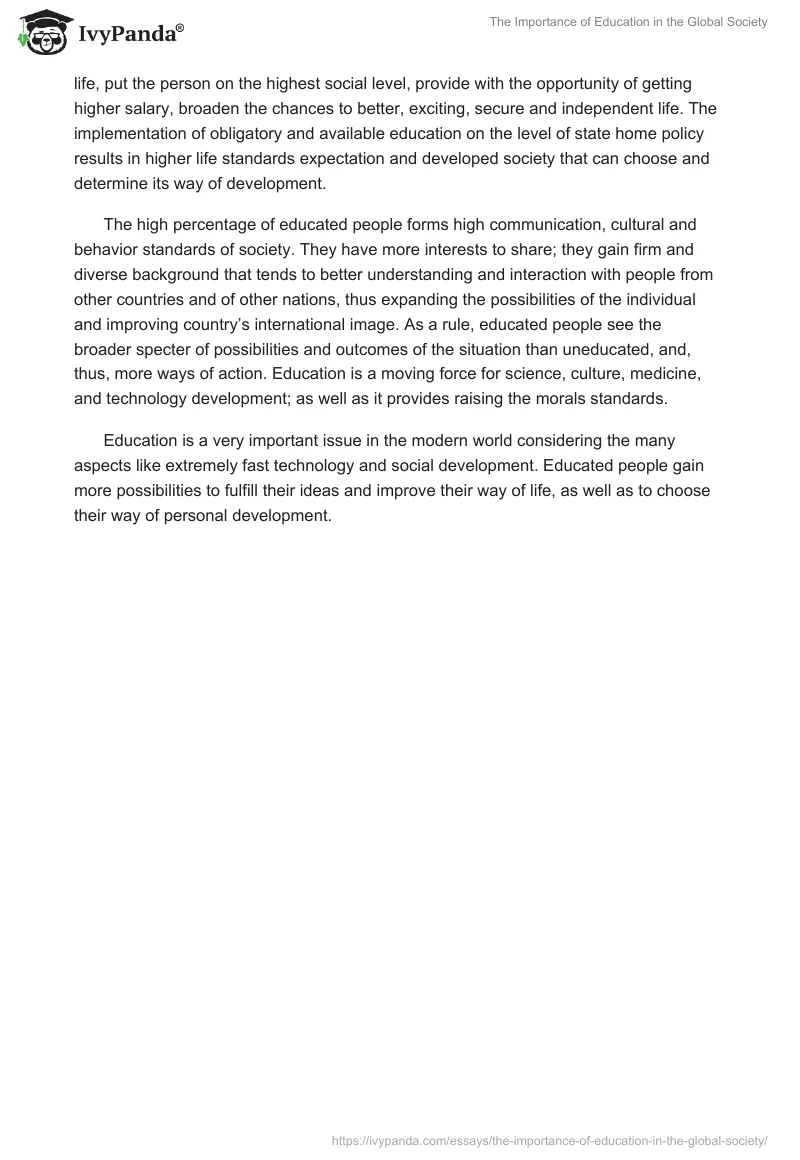 IvyPanda®

The Importance of Education in the Global Society

life, put the person on the highest social level, provide with the opportunity of getting higher salary, broaden the chances to better, exciting, secure and independent life. The implementation of obligatory and available education on the level of state home policy results in higher life standards expectation and developed society that can choose and determine its way of development.

The high percentage of educated people forms high communication, cultural and behavior standards of society. They have more interests to share; they gain firm and diverse background that tends to better understanding and interaction with people from other countries and of other nations, thus expanding the possibilities of the individual and improving country's international image. As a rule, educated people see the broader specter of possibilities and outcomes of the situation than uneducated, and, thus, more ways of action. Education is a moving force for science, culture, medicine, and technology development; as well as it provides raising the morals standards.

Education is a very important issue in the modern world considering the many aspects like extremely fast technology and social development. Educated people gain more possibilities to fulfill their ideas and improve their way of life, as well as to choose their way of personal development.

https://ivypanda.com/essays/the-importance-of-education-in-the-global-society/